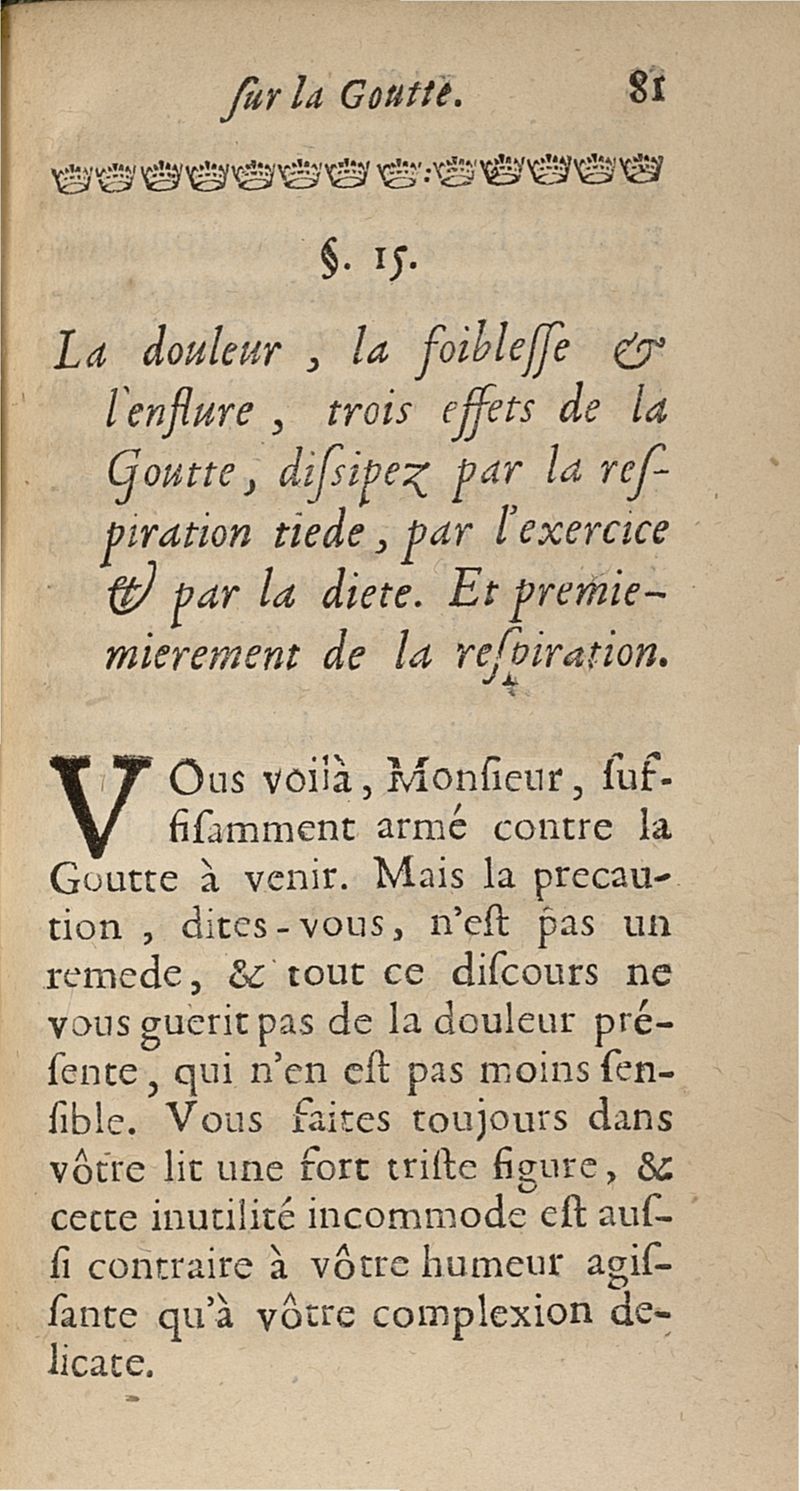 ſur la Goutte. 81

§. 15.

La douleur, la foibleſſe & l'enflure, trois effets de la Goutte, diſſipez par la reſpiration tiede, par l'exercice & par la diete. Et premiemierement de la reſpiration.

VOus voilà, Monſieur, ſuffiſamment armé contre la Goutte à venir. Mais la precaution, dites-vous, n'eſt pas un remede, & tout ce diſcours ne vous guerit pas de la douleur préſente, qui n'en eſt pas moins ſenſible. Vous faites toujours dans vôtre lit une fort triſte figure, & cette inutilité incommode eſt auſſi contraire à vôtre humeur agiſſante qu'à vôtre complexion delicate.